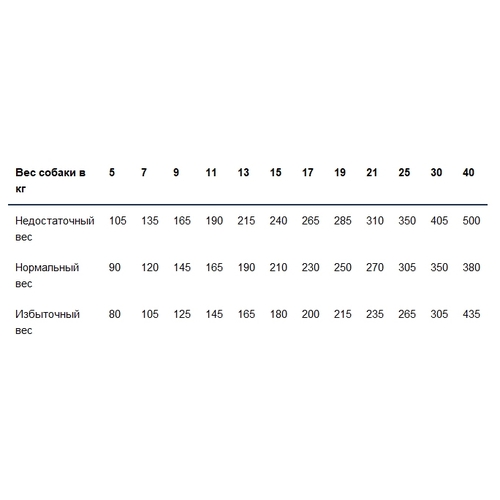 | Вес собаки в кг | 5 | 7 | 9 | 11 | 13 | 15 | 17 | 19 | 21 | 25 | 30 | 40 |
|---|---|---|---|---|---|---|---|---|---|---|---|---|
| Недостаточный вес | 105 | 135 | 165 | 190 | 215 | 240 | 265 | 285 | 310 | 350 | 405 | 500 |
| Нормальный вес | 90 | 120 | 145 | 165 | 190 | 210 | 230 | 250 | 270 | 305 | 350 | 380 |
| Избыточный вес | 80 | 105 | 125 | 145 | 165 | 180 | 200 | 215 | 235 | 265 | 305 | 435 |